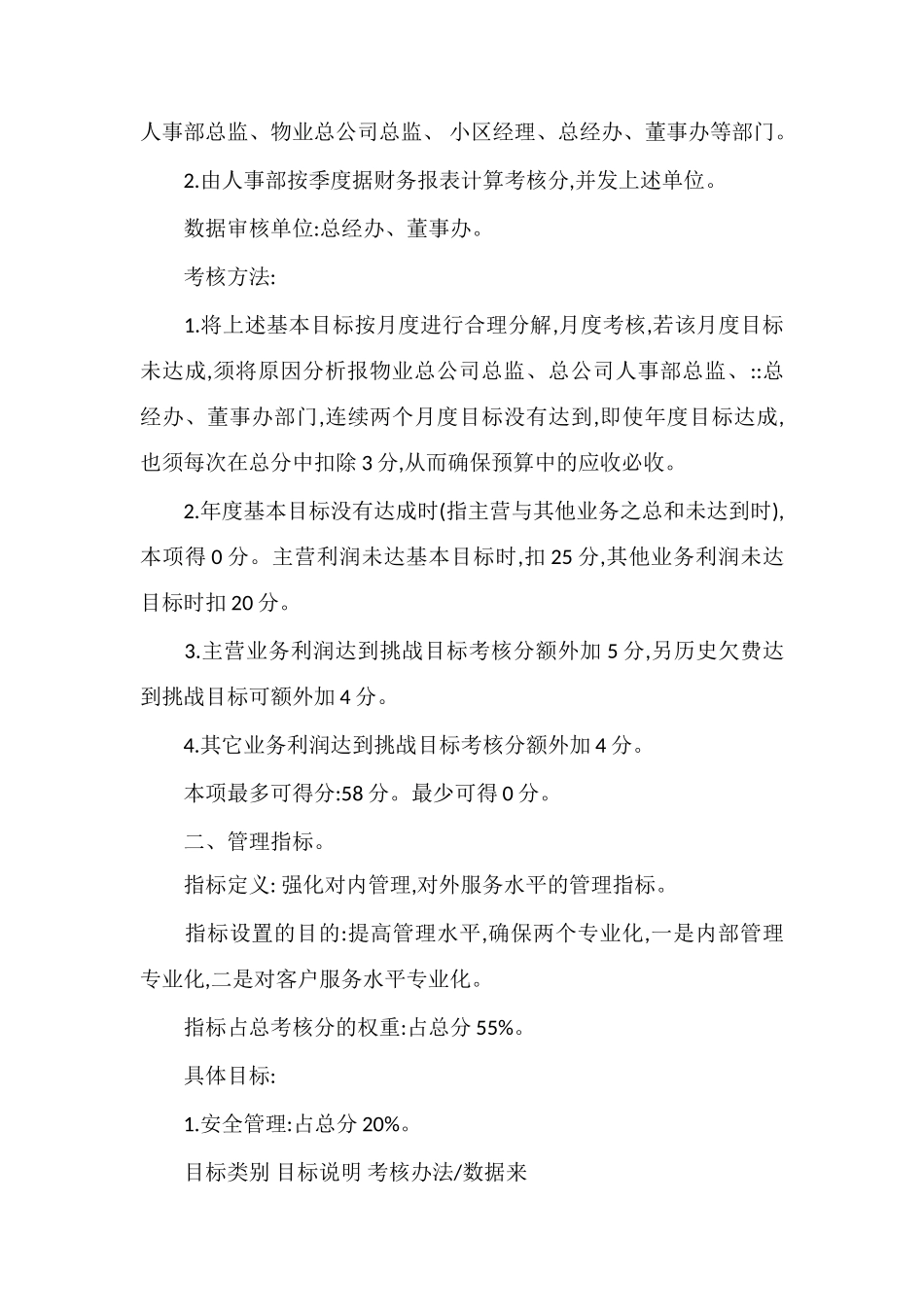 人事部总监、物业总公司总监、 小区经理、总经办、董事办等部门。

2.由人事部按季度据财务报表计算考核分,并发上述单位。

数据审核单位:总经办、董事办。

考核方法:

1.将上述基本目标按月度进行合理分解,月度考核,若该月度目标未达成,须将原因分析报物业总公司总监、总公司人事部总监、::总经办、董事办部门,连续两个月度目标没有达到,即使年度目标达成,也须每次在总分中扣除 3 分,从而确保预算中的应收必收。

2.年度基本目标没有达成时(指主营与其他业务之总和未达到时),本项得 0 分。主营利润未达基本目标时,扣 25 分,其他业务利润未达目标时扣 20 分。

3.主营业务利润达到挑战目标考核分额外加 5 分,另历史欠费达到挑战目标可额外加 4 分。

4.其它业务利润达到挑战目标考核分额外加 4 分。

本项最多可得分:58 分。最少可得 0 分。

二、管理指标。

指标定义: 强化对内管理,对外服务水平的管理指标。

指标设置的目的:提高管理水平,确保两个专业化,一是内部管理专业化,二是对客户服务水平专业化。

指标占总考核分的权重:占总分 55%。

具体目标:

1.安全管理:占总分 20%。

目标类别 目标说明 考核办法/数据来